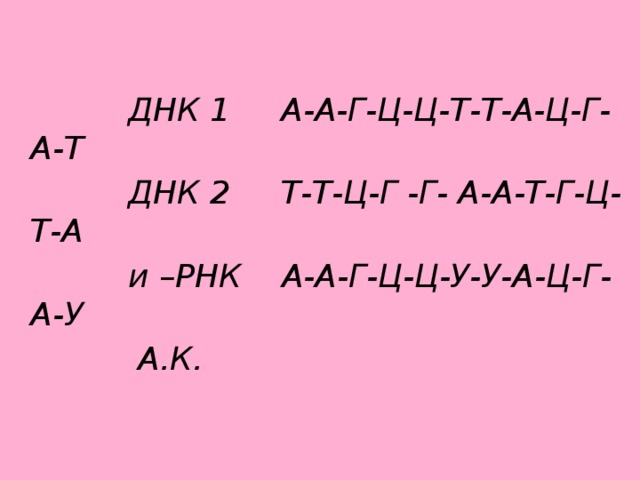 ДНК 1 А-А-Г-Ц-Ц-Т-Т-А-Ц-Г-А-Т
ДНК 2 Т-Т-Ц-Г -Г- А-А-Т-Г-Ц-Т-А
и –РНК А-А-Г-Ц-Ц-У-У-А-Ц-Г-А-У
А.К.